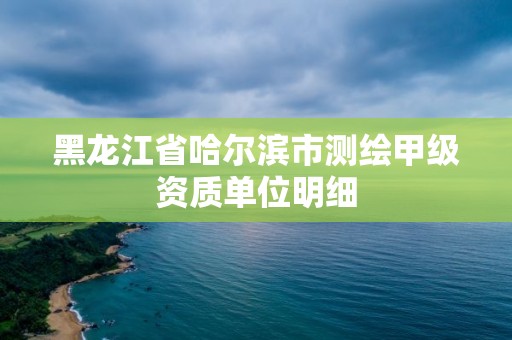 黑龙江省哈尔滨市测绘甲级资质单位明细